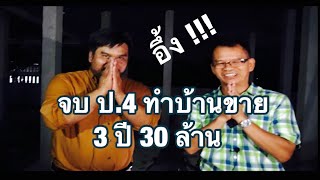 อึ้ง !!!

จบ ป.4 ทำบ้านขาย
3 ปี 30 ล้าน